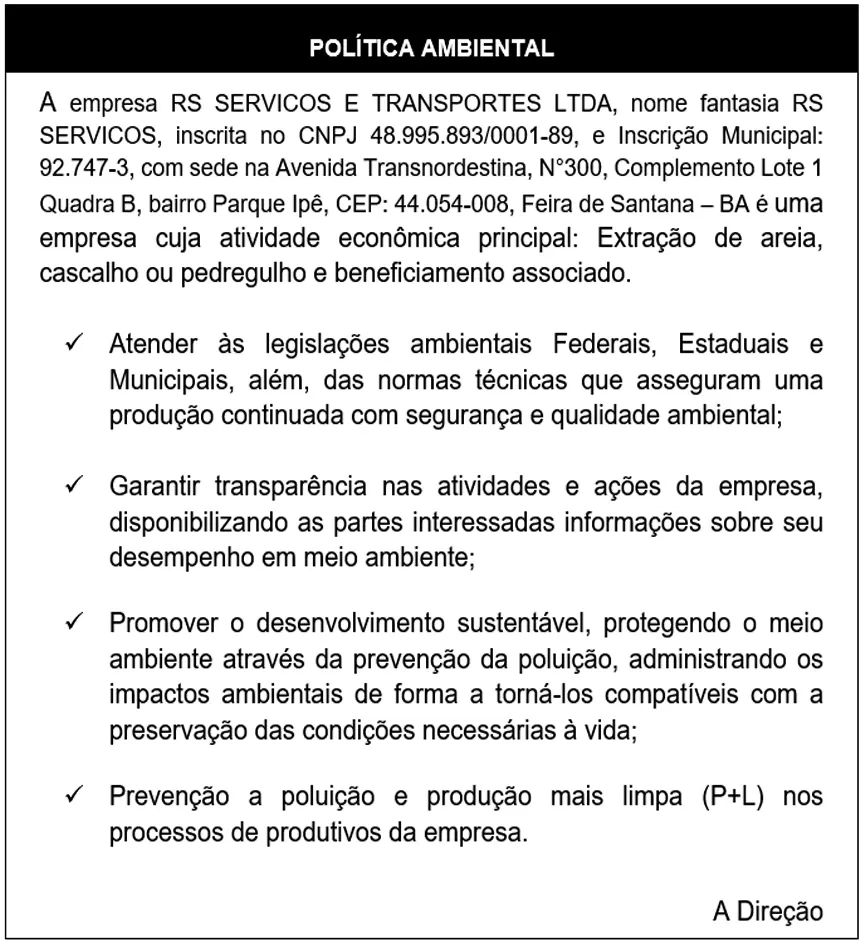 POLÍTICA AMBIENTAL

A empresa RS SERVICOS E TRANSPORTES LTDA, nome fantasia RS SERVICOS, inscrita no CNPJ 48.995.893/0001-89, e Inscrição Municipal: 92.747-3, com sede na Avenida Transnordestina, N°300, Complemento Lote 1 Quadra B, bairro Parque Ipê, CEP: 44.054-008, Feira de Santana – BA é uma empresa cuja atividade econômica principal: Extração de areia, cascalho ou pedregulho e beneficiamento associado.

✓ Atender às legislações ambientais Federais, Estaduais e Municipais, além, das normas técnicas que asseguram uma produção continuada com segurança e qualidade ambiental;

✓ Garantir transparência nas atividades e ações da empresa, disponibilizando as partes interessadas informações sobre seu desempenho em meio ambiente;

✓ Promover o desenvolvimento sustentável, protegendo o meio ambiente através da prevenção da poluição, administrando os impactos ambientais de forma a torná-los compatíveis com a preservação das condições necessárias à vida;

✓ Prevenção a poluição e produção mais limpa (P+L) nos processos de produtivos da empresa.

A Direção